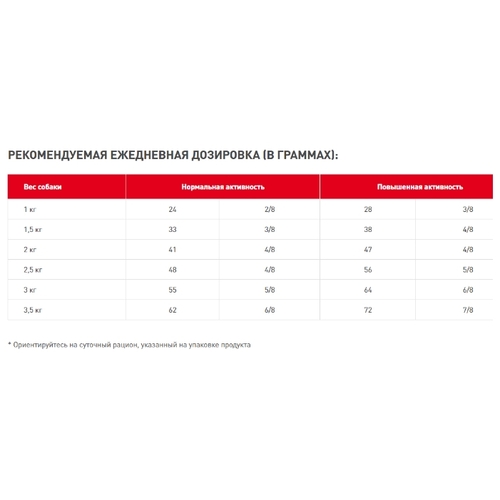 РЕКОМЕНДУЕМАЯ ЕЖЕДНЕВНАЯ ДОЗИРОВКА (В ГРАММАХ):

| Вес собаки | Нормальная активность | | Повышенная активность | |
|---|---|---|---|---|
| 1 кг | 24 | 2/8 | 28 | 3/8 |
| 1,5 кг | 33 | 3/8 | 38 | 4/8 |
| 2 кг | 41 | 4/8 | 47 | 4/8 |
| 2,5 кг | 48 | 4/8 | 56 | 5/8 |
| 3 кг | 55 | 5/8 | 64 | 6/8 |
| 3,5 кг | 62 | 6/8 | 72 | 7/8 |

* Ориентируйтесь на суточный рацион, указанный на упаковке продукта